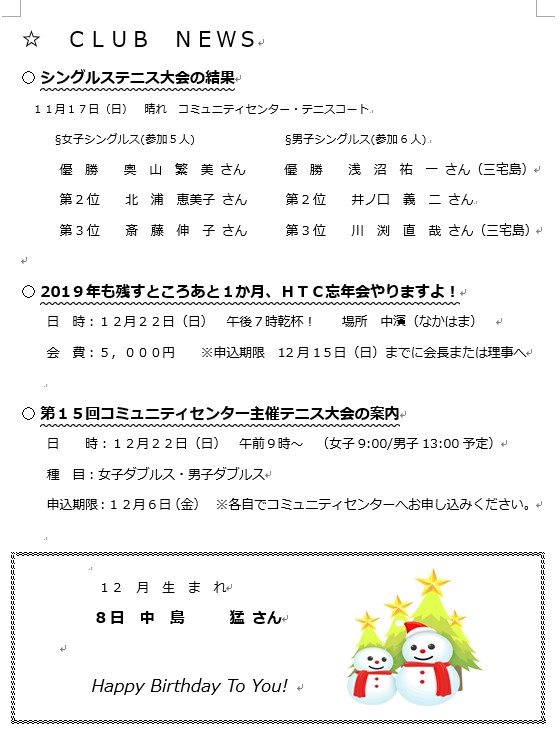 ☆　CLUB　NEWS

○ シングルステニス大会の結果

１１月１７日（日）　晴れ　コミュニティセンター・テニスコート

§女子シングルス(参加５人)

優　勝　奥 山 繁 美 さん

第２位　北 浦 恵美子 さん

第３位　斎 藤 伸 子 さん

§男子シングルス(参加６人)

優　勝　浅 沼 祐 一 さん（三宅島）

第２位　井ノ口 義 二 さん

第３位　川 渕 直 哉 さん（三宅島）

○ ２０１９年も残すところあと１か月、ＨＴＣ忘年会やりますよ！

日　時：１２月２２日（日）　午後７時乾杯！　　場所　中濱（なかはま）

会　費：５，０００円　　※申込期限　１２月１５日（日）までに会長または理事へ

○ 第１５回コミュニティセンター主催テニス大会の案内

日　　時：１２月２２日（日）　午前９時～　（女子 9:00/男子 13:00 予定）

種　目：女子ダブルス・男子ダブルス

申込期限：１２月６日（金）　※各自でコミュニティセンターへお申し込みください。

１２ 月 生 ま れ

8日　中 島　　猛 さん

Happy Birthday To You!